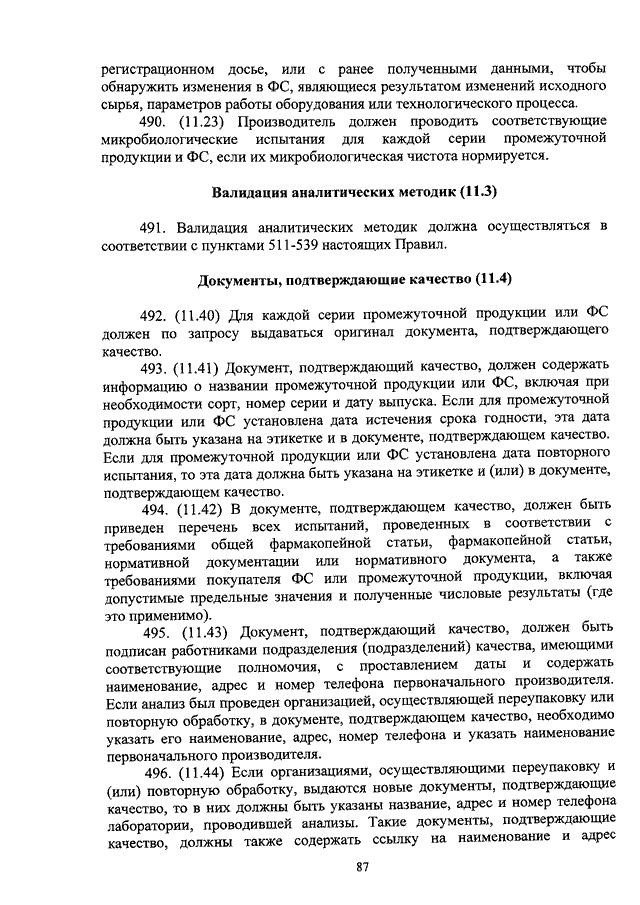 регистрационном досье, или с ранее полученными данными, чтобы обнаружить изменения в ФС, являющиеся результатом изменений исходного сырья, параметров работы оборудования или технологического процесса.

490. (11.23) Производитель должен проводить соответствующие микробиологические испытания для каждой серии промежуточной продукции и ФС, если их микробиологическая чистота нормируется.

Валидация аналитических методик (11.3)

491. Валидация аналитических методик должна осуществляться в соответствии с пунктами 511-539 настоящих Правил.

Документы, подтверждающие качество (11.4)

492. (11.40) Для каждой серии промежуточной продукции или ФС должен по запросу выдаваться оригинал документа, подтверждающего качество.

493. (11.41) Документ, подтверждающий качество, должен содержать информацию о названии промежуточной продукции или ФС, включая при необходимости сорт, номер серии и дату выпуска. Если для промежуточной продукции или ФС установлена дата истечения срока годности, эта дата должна быть указана на этикетке и в документе, подтверждающем качество. Если для промежуточной продукции или ФС установлена дата повторного испытания, то эта дата должна быть указана на этикетке и (или) в документе, подтверждающем качество.

494. (11.42) В документе, подтверждающем качество, должен быть приведен перечень всех испытаний, проведенных в соответствии с требованиями общей фармакопейной статьи, фармакопейной статьи, нормативной документации или нормативного документа, а также требованиями покупателя ФС или промежуточной продукции, включая допустимые предельные значения и полученные числовые результаты (где это применимо).

495. (11.43) Документ, подтверждающий качество, должен быть подписан работниками подразделения (подразделений) качества, имеющими соответствующие полномочия, с проставлением даты и содержать наименование, адрес и номер телефона первоначального производителя. Если анализ был проведен организацией, осуществляющей переупаковку или повторную обработку, в документе, подтверждающем качество, необходимо указать его наименование, адрес, номер телефона и указать наименование первоначального производителя.

496. (11.44) Если организациями, осуществляющими переупаковку и (или) повторную обработку, выдаются новые документы, подтверждающие качество, то в них должны быть указаны название, адрес и номер телефона лаборатории, проводившей анализы. Такие документы, подтверждающие качество, должны также содержать ссылку на наименование и адрес

87